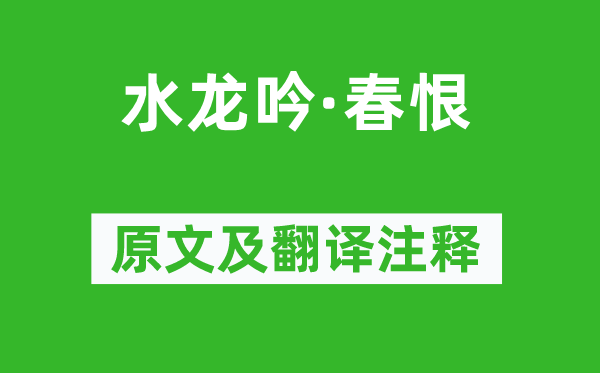 水龙吟·春恨

原文及翻译注释